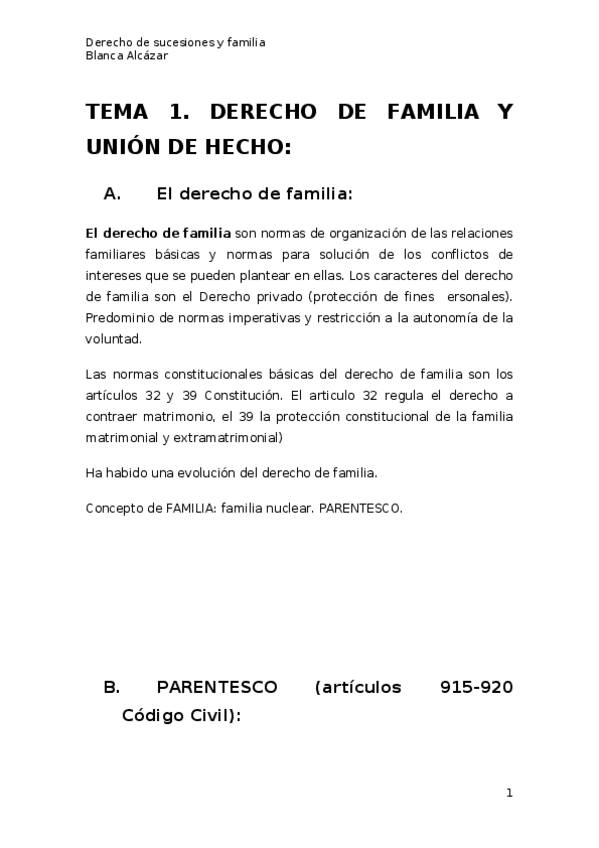 Derecho de sucesiones y familia
Blanca Alcázar

TEMA 1. DERECHO DE FAMILIA Y UNIÓN DE HECHO:

A. El derecho de familia:

El derecho de familia son normas de organización de las relaciones familiares básicas y normas para solución de los conflictos de intereses que se pueden plantear en ellas. Los caracteres del derecho de familia son el Derecho privado (protección de fines ersonales). Predominio de normas imperativas y restricción a la autonomía de la voluntad.

Las normas constitucionales básicas del derecho de familia son los artículos 32 y 39 Constitución. El articulo 32 regula el derecho a contraer matrimonio, el 39 la protección constitucional de la familia matrimonial y extramatrimonial)

Ha habido una evolución del derecho de familia.

Concepto de FAMILIA: familia nuclear. PARENTESCO.

B. PARENTESCO (artículos 915-920 Código Civil):

1